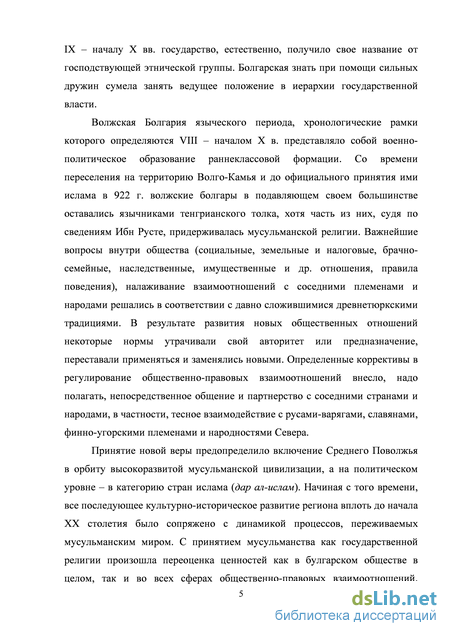 IX – началу X вв. государство, естественно, получило свое название от господствующей этнической группы. Болгарская знать при помощи сильных дружин сумела занять ведущее положение в иерархии государственной власти.

Волжская Болгария языческого периода, хронологические рамки которого определяются VIII – началом X в. представляло собой военно-политическое образование раннеклассовой формации. Со времени переселения на территорию Волго-Камья и до официального принятия ими ислама в 922 г. волжские болгары в подавляющем своем большинстве оставались язычниками тенгрианского толка, хотя часть из них, судя по сведениям Ибн Русте, придерживалась мусульманской религии. Важнейшие вопросы внутри общества (социальные, земельные и налоговые, брачно-семейные, наследственные, имущественные и др. отношения, правила поведения), налаживание взаимоотношений с соседними племенами и народами решались в соответствии с давно сложившимися древнетюркскими традициями. В результате развития новых общественных отношений некоторые нормы утрачивали свой авторитет или предназначение, переставали применяться и заменялись новыми. Определенные коррективы в регулирование общественно-правовых взаимоотношений внесло, надо полагать, непосредственное общение и партнерство с соседними странами и народами, в частности, тесное взаимодействие с русами-варягами, славянами, финно-угорскими племенами и народностями Севера.

Принятие новой веры предопределило включение Среднего Поволжья в орбиту высокоразвитой мусульманской цивилизации, а на политическом уровне – в категорию стран ислама (дар ал-ислам). Начиная с того времени, все последующее культурно-историческое развитие региона вплоть до начала XX столетия было сопряжено с динамикой процессов, переживаемых мусульманским миром. С принятием мусульманства как государственной религии произошла переоценка ценностей как в булгарском обществе в целом, так и во всех сферах общественно-правовых взаимоотношений.

5

dsLib.net
библиотека диссертаций